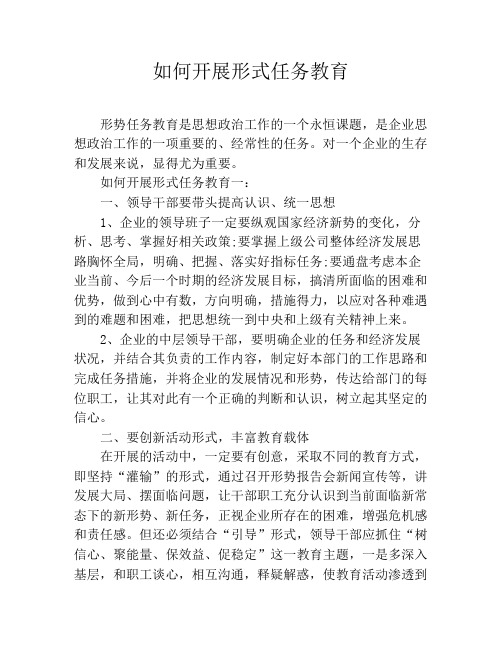 如何开展形式任务教育

形势任务教育是思想政治工作的一个永恒课题，是企业思想政治工作的一项重要的、经常性的任务。对一个企业的生存和发展来说，显得尤为重要。

如何开展形式任务教育一：

一、领导干部要带头提高认识、统一思想

1、企业的领导班子一定要纵观国家经济新势的变化，分析、思考、掌握好相关政策;要掌握上级公司整体经济发展思路胸怀全局，明确、把握、落实好指标任务;要通盘考虑本企业当前、今后一个时期的经济发展目标，搞清所面临的困难和优势，做到心中有数，方向明确，措施得力，以应对各种难遇到的难题和困难，把思想统一到中央和上级有关精神上来。

2、企业的中层领导干部，要明确企业的任务和经济发展状况，并结合其负责的工作内容，制定好本部门的工作思路和完成任务措施，并将企业的发展情况和形势，传达给部门的每位职工，让其对此有一个正确的判断和认识，树立起其坚定的信心。

二、要创新活动形式，丰富教育载体

在开展的活动中，一定要有创意，采取不同的教育方式，即坚持“灌输”的形式，通过召开形势报告会新闻宣传等，讲发展大局、摆面临问题，让干部职工充分认识到当前面临新常态下的新形势、新任务，正视企业所存在的困难，增强危机感和责任感。但还必须结合“引导”形式，领导干部应抓住“树信心、聚能量、保效益、促稳定”这一教育主题，一是多深入基层，和职工谈心，相互沟通，释疑解惑，使教育活动渗透到